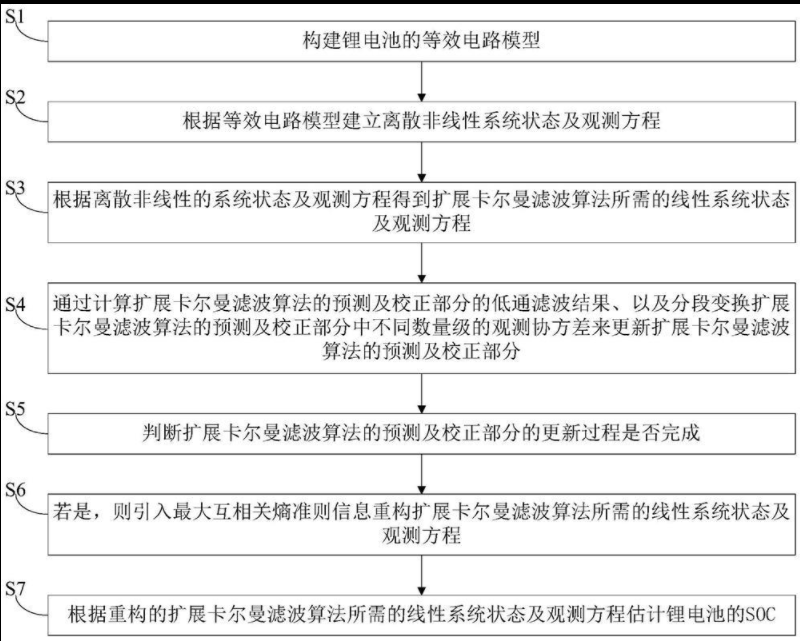 S1
构建锂电池的等效电路模型

S2
根据等效电路模型建立离散非线性系统状态及观测方程

S3
根据离散非线性的系统状态及观测方程得到扩展卡尔曼滤波算法所需的线性系统状态及观测方程

S4
通过计算扩展卡尔曼滤波算法的预测及校正部分的低通滤波结果、以及分段变换扩展卡尔曼滤波算法的预测及校正部分中不同数量级的观测协方差来更新扩展卡尔曼滤波算法的预测及校正部分

S5
判断扩展卡尔曼滤波算法的预测及校正部分的更新过程是否完成

S6
若是，则引入最大互相关熵准则信息重构扩展卡尔曼滤波算法所需的线性系统状态及观测方程

S7
根据重构的扩展卡尔曼滤波算法所需的线性系统状态及观测方程估计锂电池的SOC